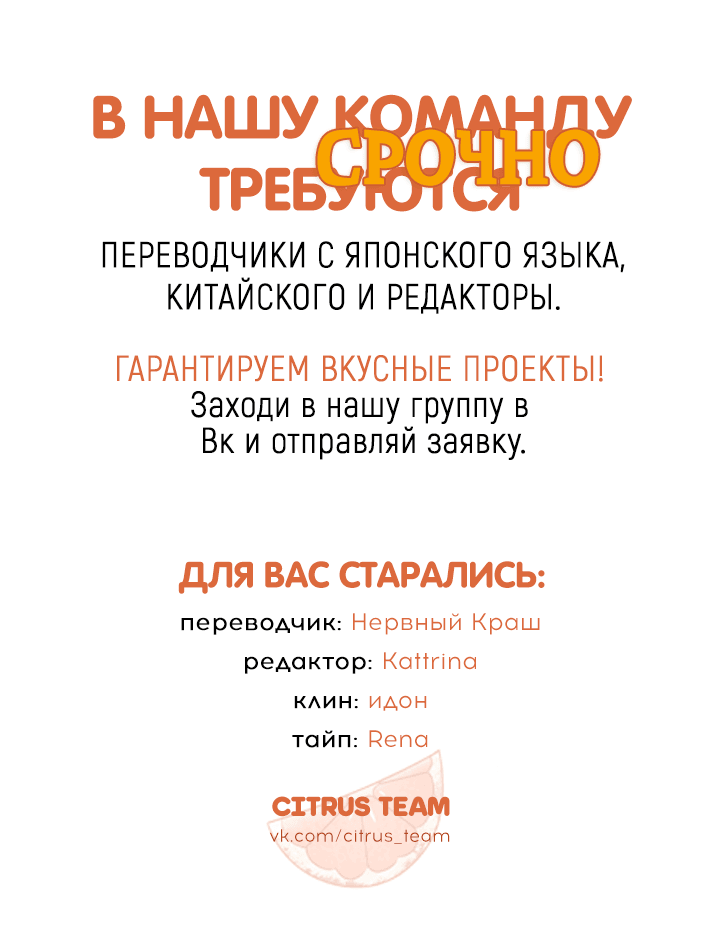 В НАШУ КОМАНДУ
СРОЧНО
ТРЕБУЮТСЯ

ПЕРЕВОДЧИКИ С ЯПОНСКОГО ЯЗЫКА, КИТАЙСКОГО И РЕДАКТОРЫ.

ГАРАНТИРУЕМ ВКУСНЫЕ ПРОЕКТЫ!
Заходи в нашу группу в Вк и отправляй заявку.

ДЛЯ ВАС СТАРАЛИСЬ:
переводчик: Нервный Краш
редактор: Kattrina
клин: идон
тайп: Rena

CITRUS TEAM
vk.com/citrus_team